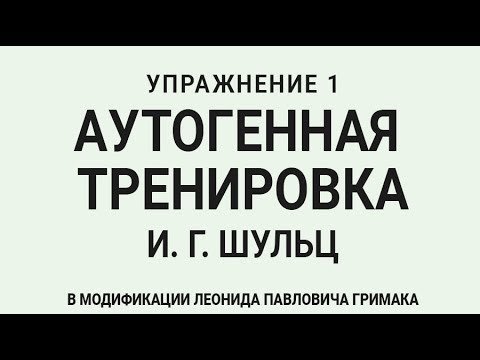 УПРАЖНЕНИЕ 1
АУТОГЕННАЯ ТРЕНИРОВКА
И. Г. ШУЛЬЦ

В МОДИФИКАЦИИ ЛЕОНИДА ПАВЛОВИЧА ГРИМАКА